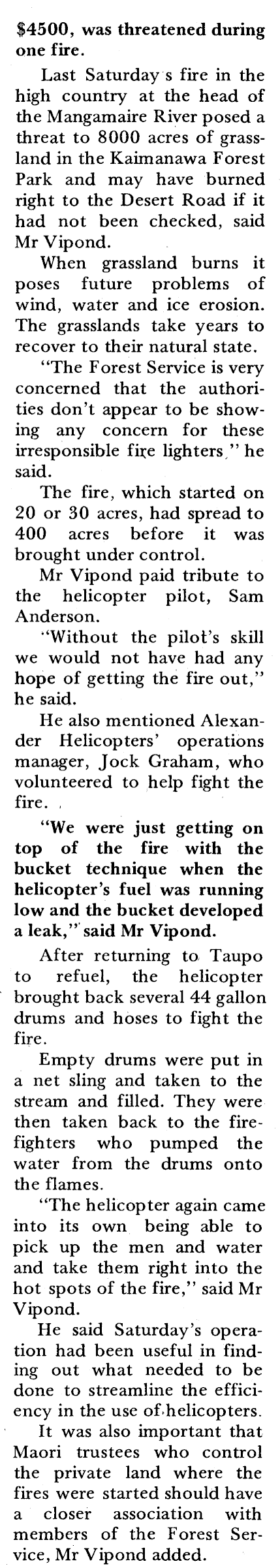 $4500, was threatened during one fire.

Last Saturday's fire in the high country at the head of the Mangamaire River posed a threat to 8000 acres of grassland in the Kaimanawa Forest Park and may have burned right to the Desert Road if it had not been checked, said Mr Vipond.

When grassland burns it poses future problems of wind, water and ice erosion. The grasslands take years to recover to their natural state.

"The Forest Service is very concerned that the authorities don't appear to be showing any concern for these irresponsible fire lighters," he said.

The fire, which started on 20 or 30 acres, had spread to 400 acres before it was brought under control.

Mr Vipond paid tribute to the helicopter pilot, Sam Anderson.

"Without the pilot's skill we would not have had any hope of getting the fire out," he said.

He also mentioned Alexander Helicopters' operations manager, Jock Graham, who volunteered to help fight the fire.

"We were just getting on top of the fire with the bucket technique when the helicopter's fuel was running low and the bucket developed a leak," said Mr Vipond.

After returning to Taupo to refuel, the helicopter brought back several 44 gallon drums and hoses to fight the fire.

Empty drums were put in a net sling and taken to the stream and filled. They were then taken back to the firefighters who pumped the water from the drums onto the flames.

"The helicopter again came into its own being able to pick up the men and water and take them right into the hot spots of the fire," said Mr Vipond.

He said Saturday's operation had been useful in finding out what needed to be done to streamline the efficiency in the use of helicopters.

It was also important that Maori trustees who control the private land where the fires were started should have a closer association with members of the Forest Service, Mr Vipond added.